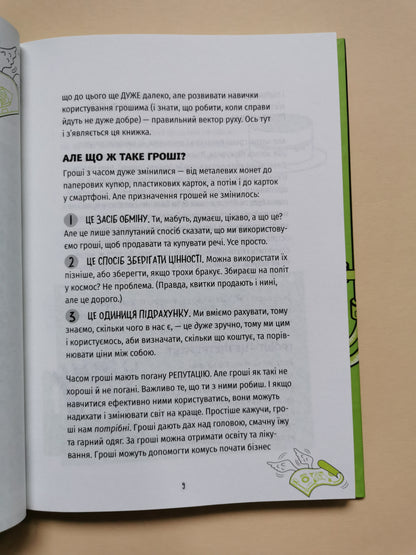 що до цього ще ДУЖЕ далеко, але розвивати навички користування грошима (і знати, що робити, коли справи йдуть не дуже добре) — правильний вектор руху. Ось тут і з'являється ця книжка.

АЛЕ ЩО Ж ТАКЕ ГРОШІ?

Гроші з часом дуже змінилися — від металевих монет до паперових купюр, пластикових карток, а потім і до карток у смартфоні. Але призначення грошей не змінилось:

1 ЦЕ ЗАСІБ ОБМІНУ. Ти, мабуть, думаєш, цікаво, а що це? Але це лише заплутаний спосіб сказати, що ми використовуємо гроші, щоб продавати та купувати речі. Усе просто.

2 ЦЕ СПОСІБ ЗБЕРІГАТИ ЦІННОСТІ. Можна використати їх пізніше, або зберегти, якщо трохи бракує. Збираєш на політ у космос? Не проблема. (Правда, квитки продають і нині, але це дорого.)

3 ЦЕ ОДИНИЦЯ ПІДРАХУНКУ. Ми вміємо рахувати, тому знаємо, скільки чого в нас є, — це дуже зручно, тому ми цим і користуємось, аби визначати, скільки що коштує, та порівнювати ціни між собою.

Часом гроші мають погану РЕПУТАЦІЮ. Але гроші як такі не хороші й не погані. Важливо те, що ти з ними робиш. І якщо навчитися ефективно ними користуватись, вони можуть надихати і змінювати світ на краще. Простіше кажучи, гроші нам потрібні. Гроші дають дах над головою, смачну їжу та гарний одяг. За гроші можна отримати освіту та лікування. Гроші можуть допомогти комусь почати бізнес

9